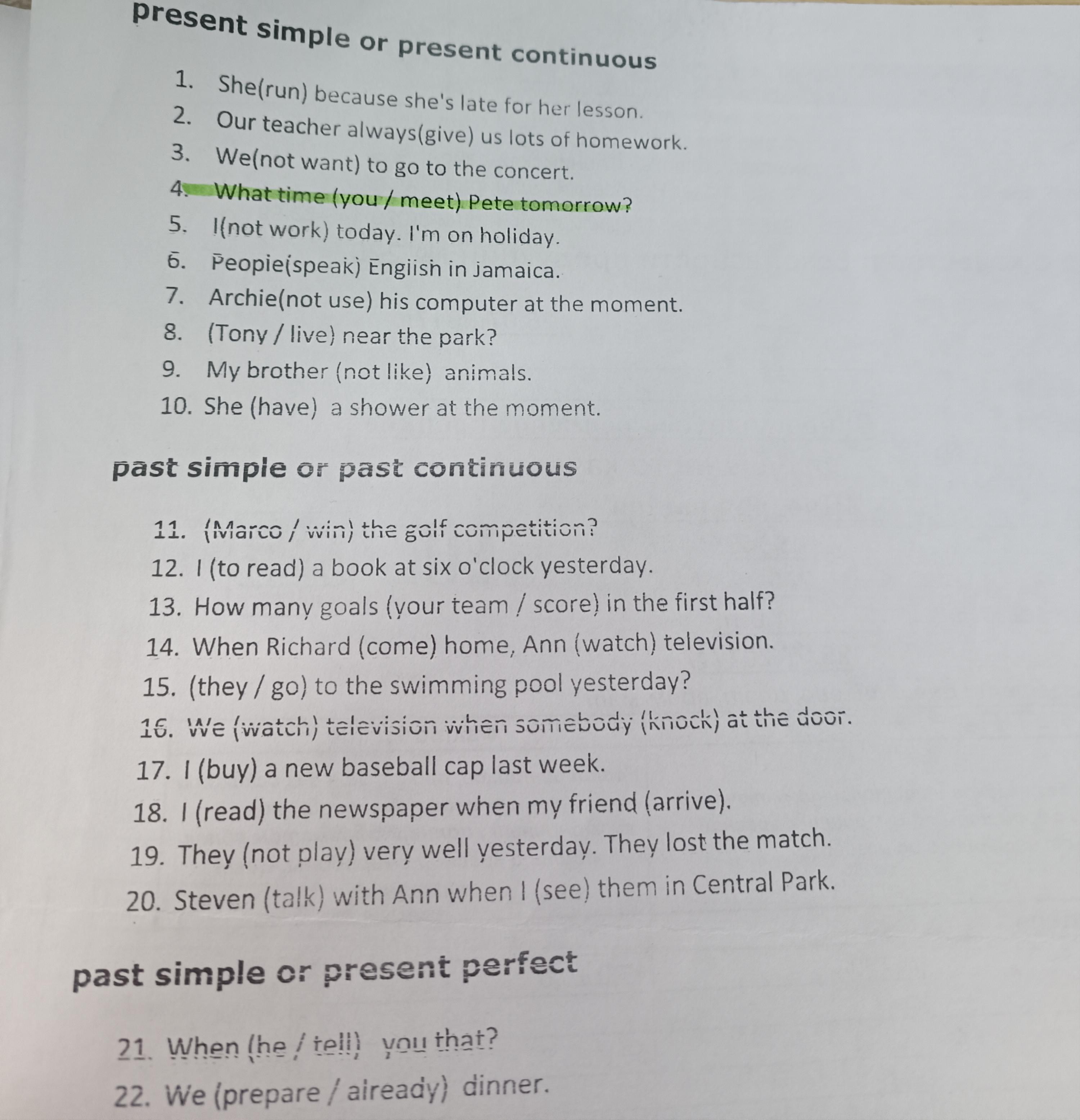 present simple or present continuous

1. She(run) because she's late for her lesson.
2. Our teacher always(give) us lots of homework.
3. We(not want) to go to the concert.
4. What time (you / meet) Pete tomorrow?
5. I(not work) today. I'm on holiday.
6. People(speak) English in Jamaica.
7. Archie(not use) his computer at the moment.
8. (Tony / live) near the park?
9. My brother (not like) animals.
10. She (have) a shower at the moment.

past simple or past continuous

11. (Marco / win) the golf competition?
12. I (to read) a book at six o'clock yesterday.
13. How many goals (your team / score) in the first half?
14. When Richard (come) home, Ann (watch) television.
15. (they / go) to the swimming pool yesterday?
16. We (watch) television when somebody (knock) at the door.
17. I (buy) a new baseball cap last week.
18. I (read) the newspaper when my friend (arrive).
19. They (not play) very well yesterday. They lost the match.
20. Steven (talk) with Ann when I (see) them in Central Park.

past simple or present perfect

21. When (he / tell) you that?
22. We (prepare / already) dinner.